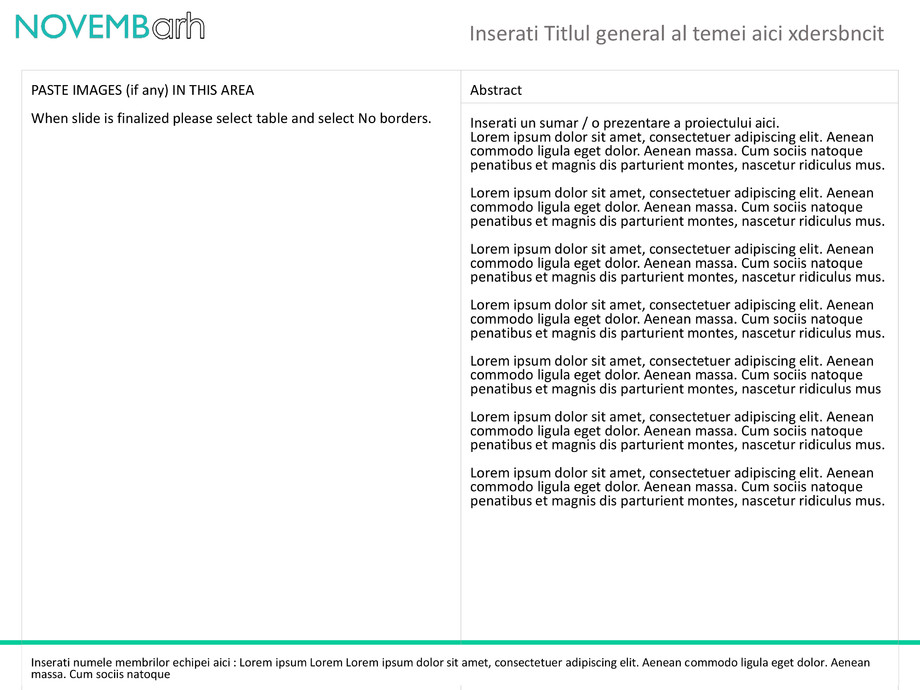 NOVEMBarh

Inserati Titlul general al temei aici xdersbncit

PASTE IMAGES (if any) IN THIS AREA

When slide is finalized please select table and select No borders.

Abstract

Inserati un sumar / o prezentare a proiectului aici.
Lorem ipsum dolor sit amet, consectetuer adipiscing elit. Aenean commodo ligula eget dolor. Aenean massa. Cum sociis natoque penatibus et magnis dis parturient montes, nascetur ridiculus mus.

Lorem ipsum dolor sit amet, consectetuer adipiscing elit. Aenean commodo ligula eget dolor. Aenean massa. Cum sociis natoque penatibus et magnis dis parturient montes, nascetur ridiculus mus.

Lorem ipsum dolor sit amet, consectetuer adipiscing elit. Aenean commodo ligula eget dolor. Aenean massa. Cum sociis natoque penatibus et magnis dis parturient montes, nascetur ridiculus mus.

Lorem ipsum dolor sit amet, consectetuer adipiscing elit. Aenean commodo ligula eget dolor. Aenean massa. Cum sociis natoque penatibus et magnis dis parturient montes, nascetur ridiculus mus.

Lorem ipsum dolor sit amet, consectetuer adipiscing elit. Aenean commodo ligula eget dolor. Aenean massa. Cum sociis natoque penatibus et magnis dis parturient montes, nascetur ridiculus mus

Lorem ipsum dolor sit amet, consectetuer adipiscing elit. Aenean commodo ligula eget dolor. Aenean massa. Cum sociis natoque penatibus et magnis dis parturient montes, nascetur ridiculus mus.

Lorem ipsum dolor sit amet, consectetuer adipiscing elit. Aenean commodo ligula eget dolor. Aenean massa. Cum sociis natoque penatibus et magnis dis parturient montes, nascetur ridiculus mus.

Inserati numele membrilor echipei aici : Lorem ipsum Lorem Lorem ipsum dolor sit amet, consectetuer adipiscing elit. Aenean commodo ligula eget dolor. Aenean massa. Cum sociis natoque